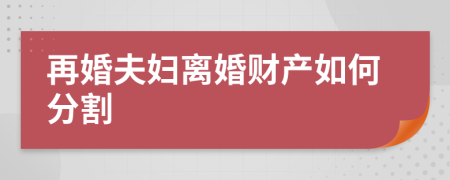 再婚夫妇离婚财产如何分割